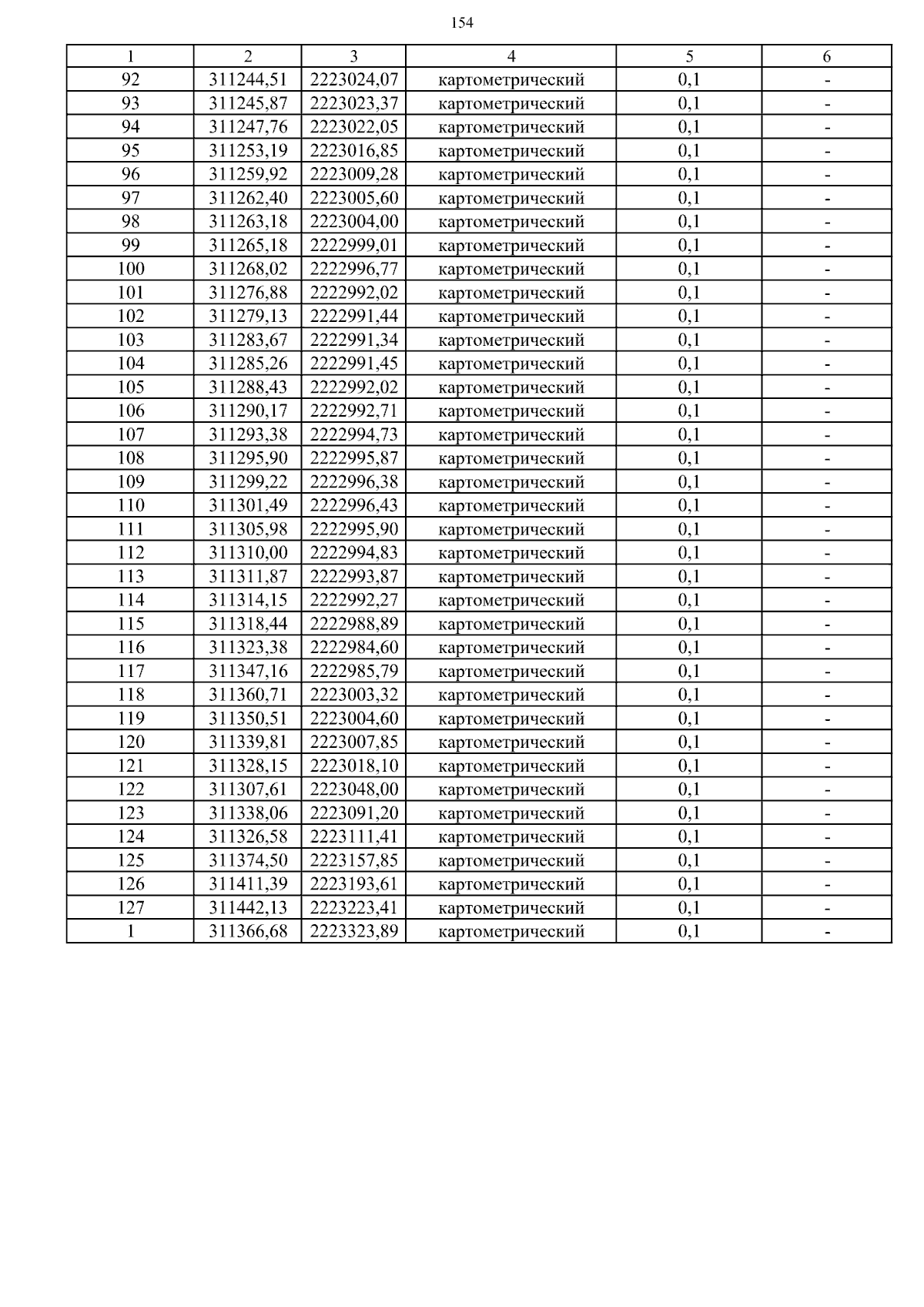 154

| 1 | 2 | 3 | 4 | 5 | 6 |
|---|---|---|---|---|---|
| 92 | 311244,51 | 2223024,07 | картометрический | 0,1 | - |
| 93 | 311245,87 | 2223023,37 | картометрический | 0,1 | - |
| 94 | 311247,76 | 2223022,05 | картометрический | 0,1 | - |
| 95 | 311253,19 | 2223016,85 | картометрический | 0,1 | - |
| 96 | 311259,92 | 2223009,28 | картометрический | 0,1 | - |
| 97 | 311262,40 | 2223005,60 | картометрический | 0,1 | - |
| 98 | 311263,18 | 2223004,00 | картометрический | 0,1 | - |
| 99 | 311265,18 | 2222999,01 | картометрический | 0,1 | - |
| 100 | 311268,02 | 2222996,77 | картометрический | 0,1 | - |
| 101 | 311276,88 | 2222992,02 | картометрический | 0,1 | - |
| 102 | 311279,13 | 2222991,44 | картометрический | 0,1 | - |
| 103 | 311283,67 | 2222991,34 | картометрический | 0,1 | - |
| 104 | 311285,26 | 2222991,45 | картометрический | 0,1 | - |
| 105 | 311288,43 | 2222992,02 | картометрический | 0,1 | - |
| 106 | 311290,17 | 2222992,71 | картометрический | 0,1 | - |
| 107 | 311293,38 | 2222994,73 | картометрический | 0,1 | - |
| 108 | 311295,90 | 2222995,87 | картометрический | 0,1 | - |
| 109 | 311299,22 | 2222996,38 | картометрический | 0,1 | - |
| 110 | 311301,49 | 2222996,43 | картометрический | 0,1 | - |
| 111 | 311305,98 | 2222995,90 | картометрический | 0,1 | - |
| 112 | 311310,00 | 2222994,83 | картометрический | 0,1 | - |
| 113 | 311311,87 | 2222993,87 | картометрический | 0,1 | - |
| 114 | 311314,15 | 2222992,27 | картометрический | 0,1 | - |
| 115 | 311318,44 | 2222988,89 | картометрический | 0,1 | - |
| 116 | 311323,38 | 2222984,60 | картометрический | 0,1 | - |
| 117 | 311347,16 | 2222985,79 | картометрический | 0,1 | - |
| 118 | 311360,71 | 2223003,32 | картометрический | 0,1 | - |
| 119 | 311350,51 | 2223004,60 | картометрический | 0,1 | - |
| 120 | 311339,81 | 2223007,85 | картометрический | 0,1 | - |
| 121 | 311328,15 | 2223018,10 | картометрический | 0,1 | - |
| 122 | 311307,61 | 2223048,00 | картометрический | 0,1 | - |
| 123 | 311338,06 | 2223091,20 | картометрический | 0,1 | - |
| 124 | 311326,58 | 2223111,41 | картометрический | 0,1 | - |
| 125 | 311374,50 | 2223157,85 | картометрический | 0,1 | - |
| 126 | 311411,39 | 2223193,61 | картометрический | 0,1 | - |
| 127 | 311442,13 | 2223223,41 | картометрический | 0,1 | - |
| 1 | 311366,68 | 2223323,89 | картометрический | 0,1 | - |